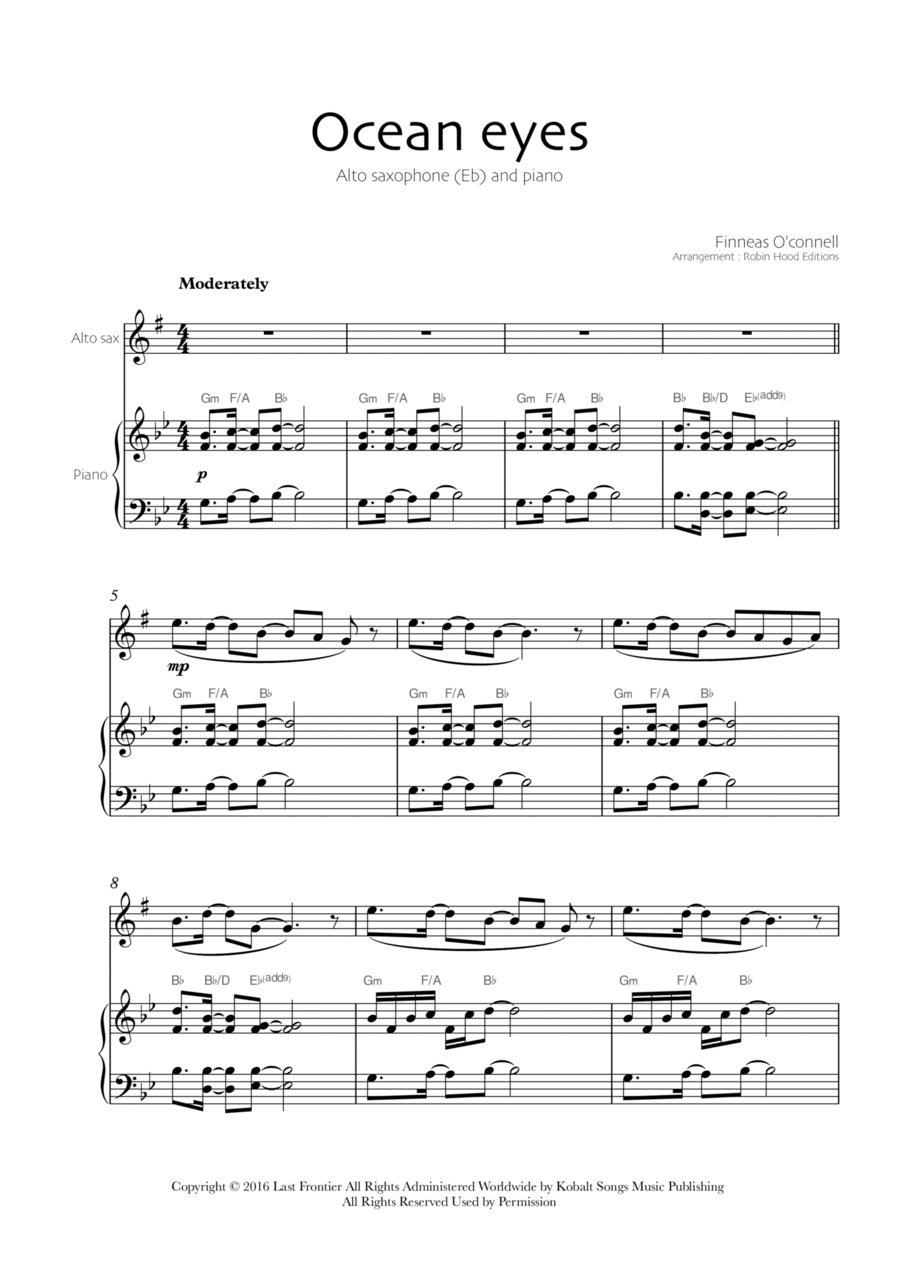 Ocean eyes

Alto saxophone (Eb) and piano

Finneas O'connell
Arrangement : Robin Hood Editions

Moderately

Alto sax

Piano

Gm F/A B♭ Gm F/A B♭ Gm F/A B♭ B♭ B♭/D E♭(add9)

p

5

mp

Gm F/A B♭ Gm F/A B♭ Gm F/A B♭

8

B♭ B♭/D E♭(add9) Gm F/A B♭ Gm F/A B♭

Copyright © 2016 Last Frontier All Rights Administered Worldwide by Kobalt Songs Music Publishing
All Rights Reserved Used by Permission